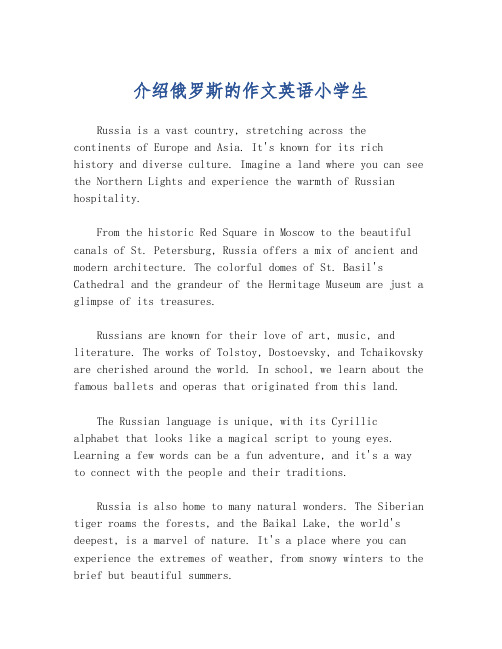 介绍俄罗斯的作文英语小学生

Russia is a vast country, stretching across the continents of Europe and Asia. It's known for its rich history and diverse culture. Imagine a land where you can see the Northern Lights and experience the warmth of Russian hospitality.

From the historic Red Square in Moscow to the beautiful canals of St. Petersburg, Russia offers a mix of ancient and modern architecture. The colorful domes of St. Basil's Cathedral and the grandeur of the Hermitage Museum are just a glimpse of its treasures.

Russians are known for their love of art, music, and literature. The works of Tolstoy, Dostoevsky, and Tchaikovsky are cherished around the world. In school, we learn about the famous ballets and operas that originated from this land.

The Russian language is unique, with its Cyrillic alphabet that looks like a magical script to young eyes. Learning a few words can be a fun adventure, and it's a way to connect with the people and their traditions.

Russia is also home to many natural wonders. The Siberian tiger roams the forests, and the Baikal Lake, the world's deepest, is a marvel of nature. It's a place where you can experience the extremes of weather, from snowy winters to the brief but beautiful summers.